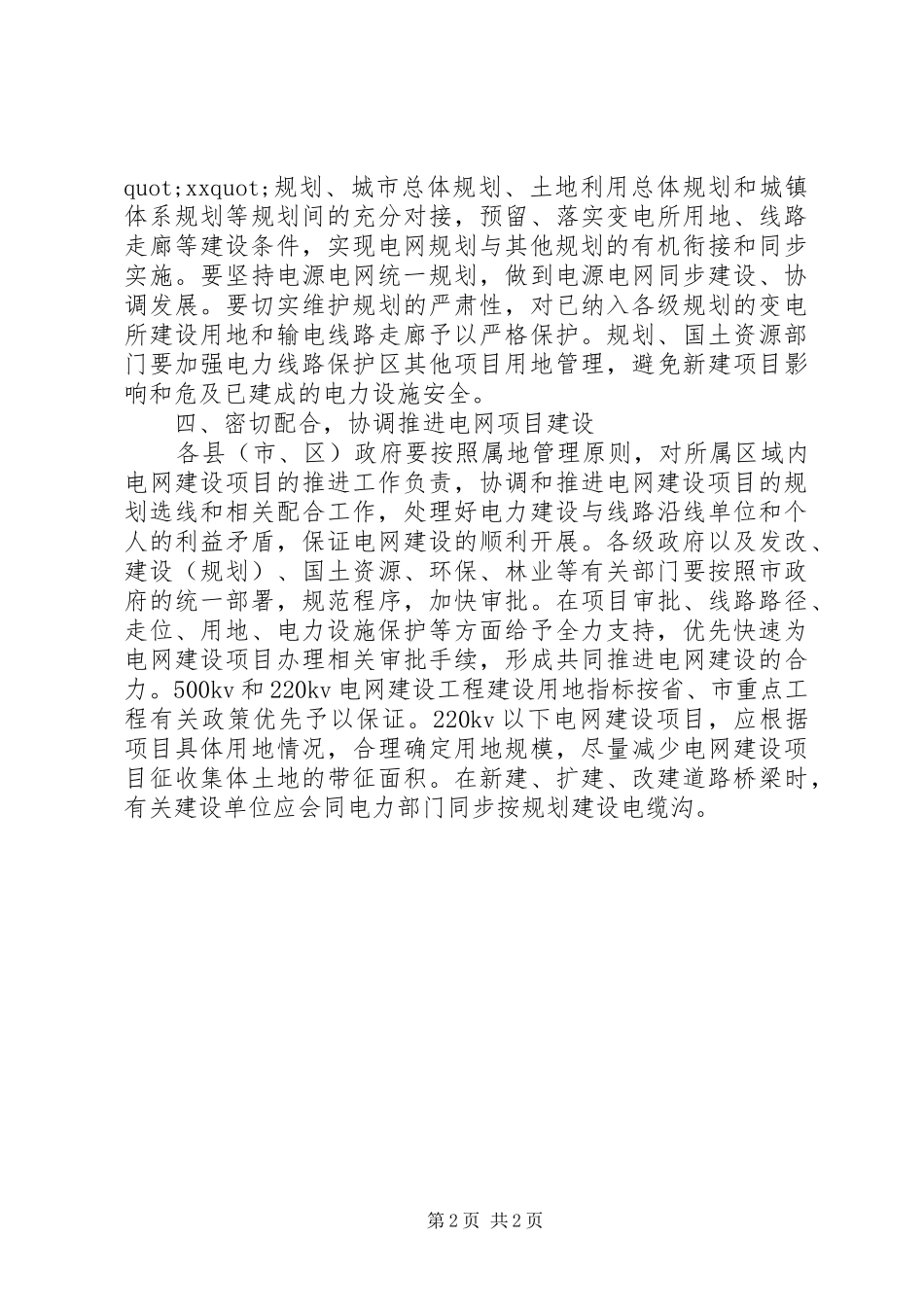 quot;xxquot;规划、城市总体规划、土地利用总体规划和城镇体系规划等规划间的充分对接，预留、落实变电所用地、线路走廊等建设条件，实现电网规划与其他规划的有机衔接和同步实施。要坚持电源电网统一规划，做到电源电网同步建设、协调发展。要切实维护规划的严肃性，对已纳入各级规划的变电所建设用地和输电线路走廊予以严格保护。规划、国土资源部门要加强电力线路保护区其他项目用地管理，避免新建项目影响和危及已建成的电力设施安全。

四、密切配合，协调推进电网项目建设

各县（市、区）政府要按照属地管理原则，对所属区域内电网建设项目的推进工作负责，协调和推进电网建设项目的规划选线和相关配合工作，处理好电力建设与线路沿线单位和个人的利益矛盾，保证电网建设的顺利开展。各级政府以及发改、建设（规划）、国土资源、环保、林业等有关部门要按照市政府的统一部署，规范程序，加快审批。在项目审批、线路路径、走位、用地、电力设施保护等方面给予全力支持，优先快速为电网建设项目办理相关审批手续，形成共同推进电网建设的合力。500kv和220kv电网建设工程建设用地指标按省、市重点工程有关政策优先予以保证。220kv以下电网建设项目，应根据项目具体用地情况，合理确定用地规模，尽量减少电网建设项目征收集体土地的带征面积。在新建、扩建、改建道路桥梁时，有关建设单位应会同电力部门同步按规划建设电缆沟。

第2页 共2页